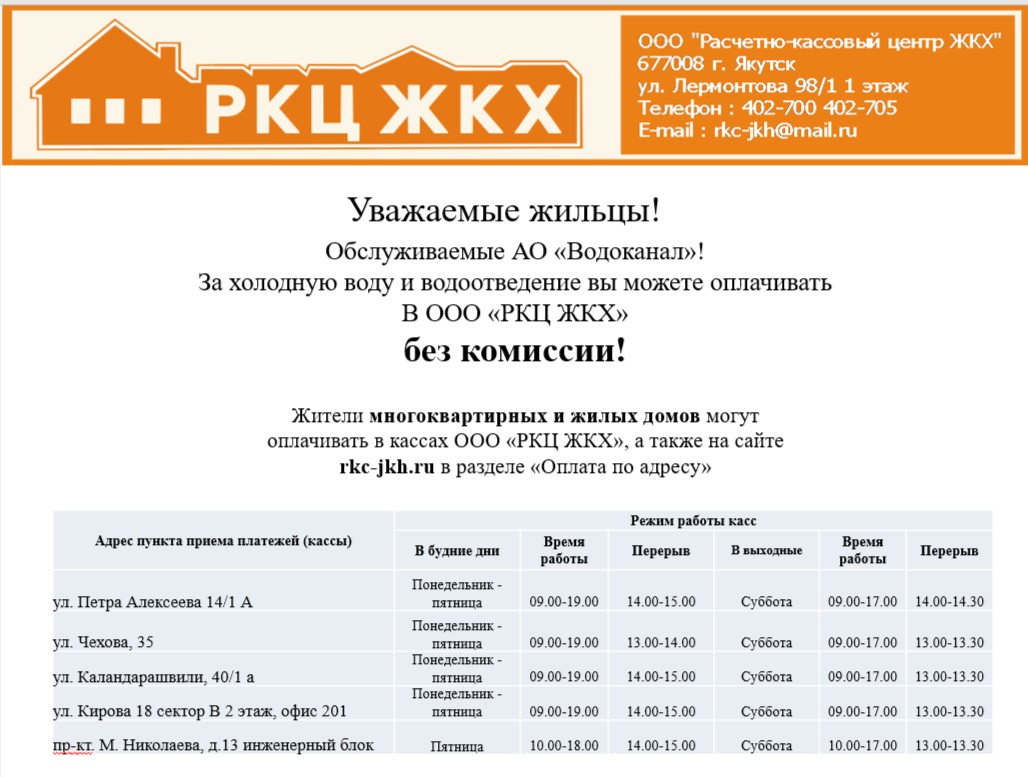 РКЦ ЖКХ

ООО "Расчетно-кассовый центр ЖКХ"
677008 г. Якутск
ул. Лермонтова 98/1 1 этаж
Телефон : 402-700 402-705
E-mail : rkc-jkh@mail.ru

Уважаемые жильцы!
Обслуживаемые АО «Водоканал»!
За холодную воду и водоотведение вы можете оплачивать
В ООО «РКЦ ЖКХ»
без комиссии!

Жители многоквартирных и жилых домов могут оплачивать в кассах ООО «РКЦ ЖКХ», а также на сайте rkc-jkh.ru в разделе «Оплата по адресу»

| Адрес пункта приема платежей (кассы) | Режим работы касс | | | | | |
|---|---|---|---|---|---|---|
| | В будние дни | Время работы | Перерыв | В выходные | Время работы | Перерыв |
| ул. Петра Алексеева 14/1 А | Понедельник - пятница | 09.00-19.00 | 14.00-15.00 | Суббота | 09.00-17.00 | 14.00-14.30 |
| ул. Чехова, 35 | Понедельник - пятница | 09.00-19.00 | 13.00-14.00 | Суббота | 09.00-17.00 | 13.00-13.30 |
| ул. Каландарашвили, 40/1 а | Понедельник - пятница | 09.00-19.00 | 14.00-15.00 | Суббота | 09.00-17.00 | 13.00-13.30 |
| ул. Кирова 18 сектор В 2 этаж, офис 201 | Понедельник - пятница | 09.00-19.00 | 14.00-15.00 | Суббота | 09.00-17.00 | 13.00-13.30 |
| пр-кт. М. Николаева, д.13 инженерный блок | Пятница | 10.00-18.00 | 14.00-15.00 | Суббота | 10.00-17.00 | 13.00-13.30 |